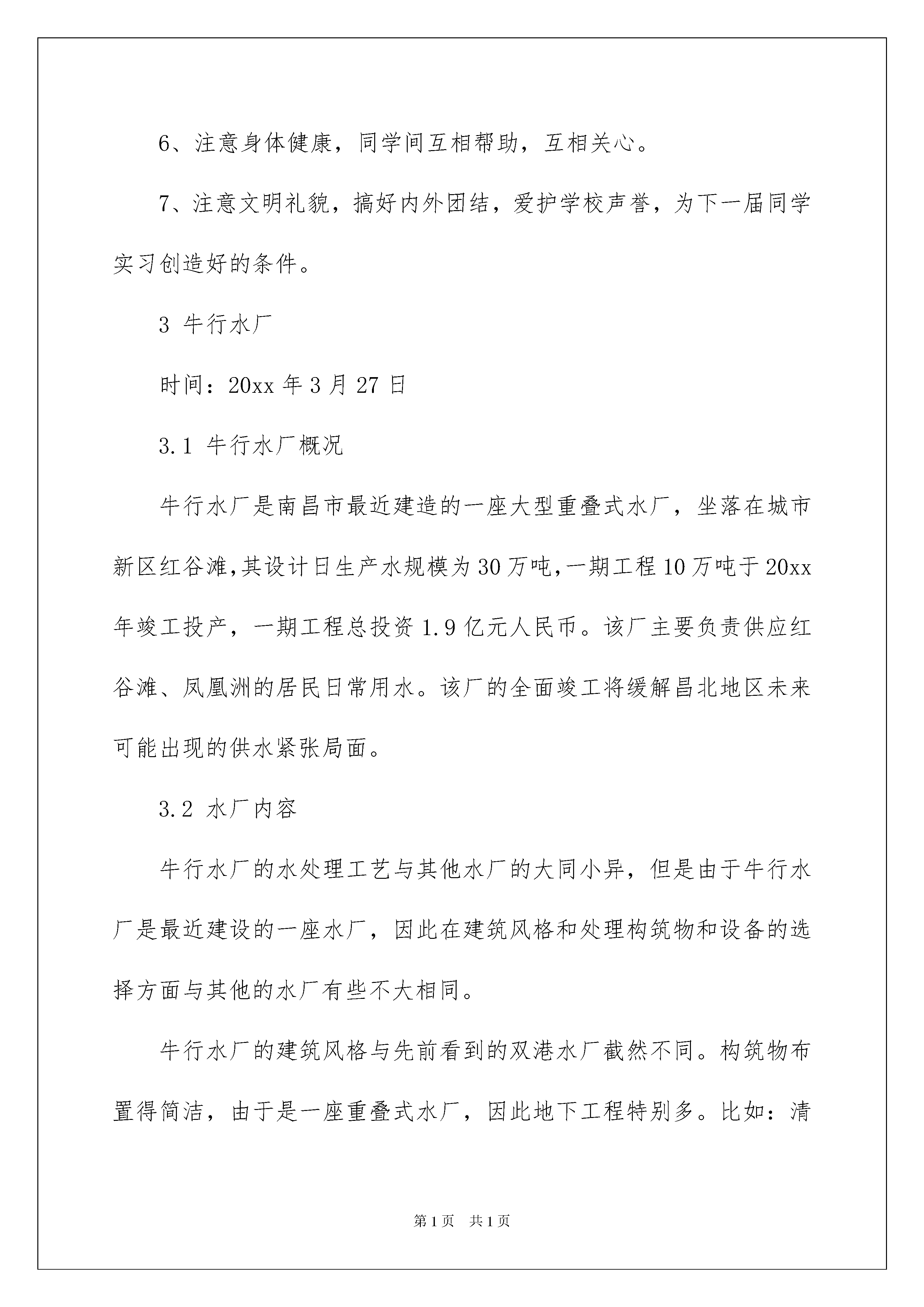 6、注意身体健康，同学间互相帮助，互相关心。

7、注意文明礼貌，搞好内外团结，爱护学校声誉，为下一届同学实习创造好的条件。

3 牛行水厂

时间：20xx 年 3 月 27 日

3.1 牛行水厂概况

牛行水厂是南昌市最近建造的一座大型重叠式水厂，坐落在城市新区红谷滩，其设计日生产水规模为 30 万吨，一期工程 10 万吨于 20xx 年竣工投产，一期工程总投资 1.9 亿元人民币。该厂主要负责供应红谷滩、凤凰洲的居民日常用水。该厂的全面竣工将缓解昌北地区未来可能出现的供水紧张局面。

3.2 水厂内容

牛行水厂的水处理工艺与其他水厂的大同小异，但是由于牛行水厂是最近建设的一座水厂，因此在建筑风格和处理构筑物和设备的选择方面与其他的水厂有些不大相同。

牛行水厂的建筑风格与先前看到的双港水厂截然不同。构筑物布置得简洁，由于是一座重叠式水厂，因此地下工程特别多。比如：清

第 1 页 共 1 页